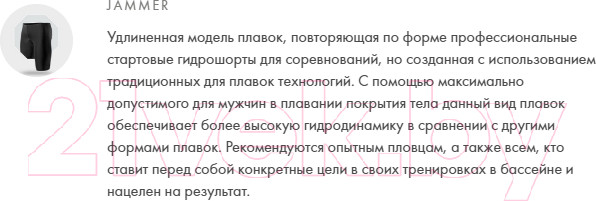 JAMMER

Удлиненная модель плавок, повторяющая по форме профессиональные стартовые гидрошорты для соревнований, но созданная с использованием традиционных для плавок технологий. С помощью максимально допустимого для мужчин в плавании покрытия тела данный вид плавок обеспечивает более высокую гидродинамику в сравнении с другими формами плавок. Рекомендуются опытным пловцам, а также всем, кто ставит перед собой конкретные цели в своих тренировках в бассейне и нацелен на результат.

21vek.by